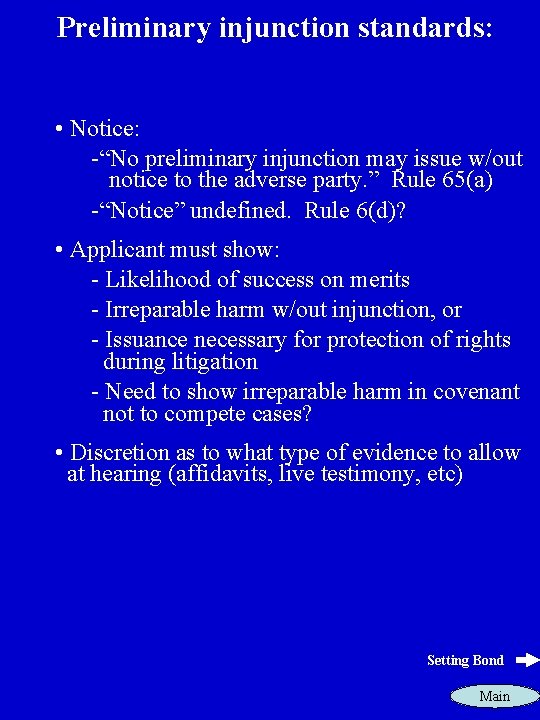 Preliminary injunction standards:

• Notice:

-“No preliminary injunction may issue w/out notice to the adverse party.” Rule 65(a)

-“Notice” undefined. Rule 6(d)?

• Applicant must show:

- Likelihood of success on merits

- Irreparable harm w/out injunction, or

- Issuance necessary for protection of rights during litigation

- Need to show irreparable harm in covenant not to compete cases?

• Discretion as to what type of evidence to allow at hearing (affidavits, live testimony, etc)

Setting Bond

Main